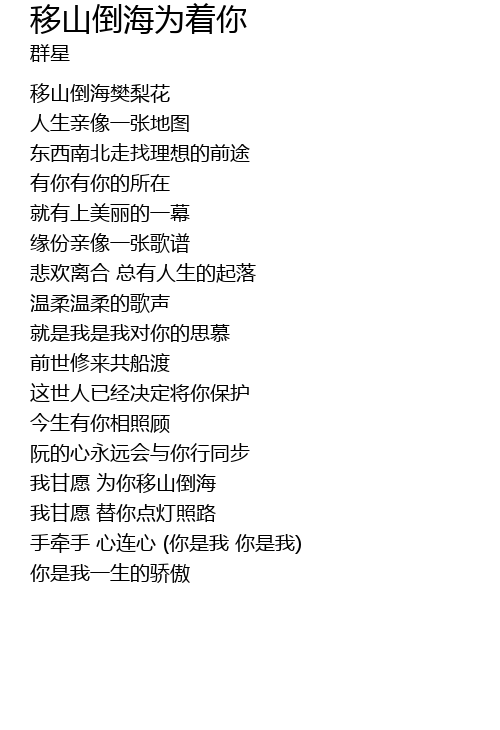 移山倒海为着你
群星

移山倒海樊梨花
人生亲像一张地图
东西南北走找理想的前途
有你有你的所在
就有上美丽的一幕
缘份亲像一张歌谱
悲欢离合 总有人生的起落
温柔温柔的歌声
就是我是我对你的思慕
前世修来共船渡
这世人已经决定将你保护
今生有你相照顾
阮的心永远会与你行同步
我甘愿 为你移山倒海
我甘愿 替你点灯照路
手牵手 心连心 (你是我 你是我)
你是我一生的骄傲